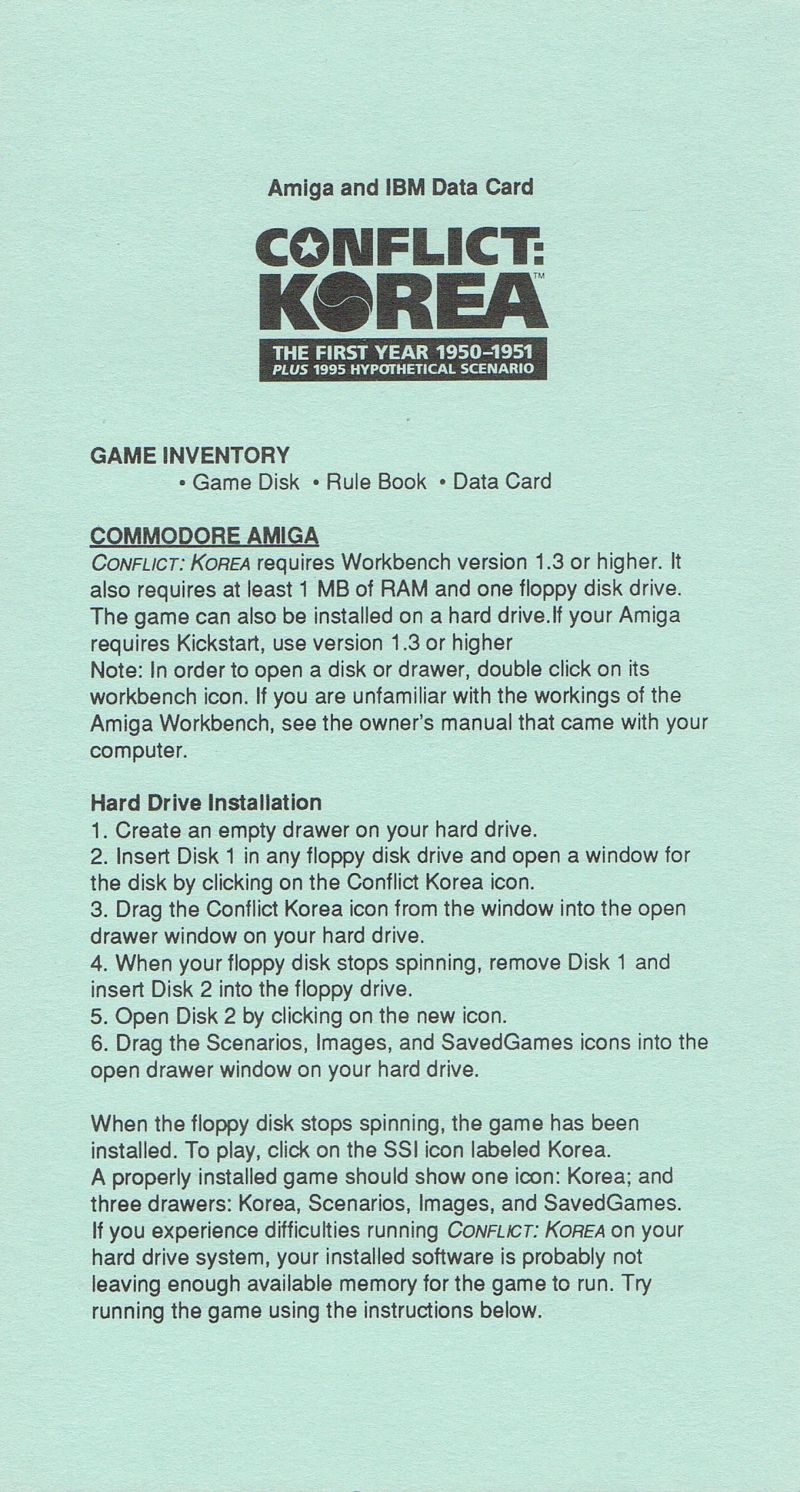 Amiga and IBM Data Card

CONFLICT: KOREA™

THE FIRST YEAR 1950–1951
PLUS 1995 HYPOTHETICAL SCENARIO

GAME INVENTORY
• Game Disk • Rule Book • Data Card

COMMODORE AMIGA
CONFLICT: KOREA requires Workbench version 1.3 or higher. It also requires at least 1 MB of RAM and one floppy disk drive. The game can also be installed on a hard drive.If your Amiga requires Kickstart, use version 1.3 or higher
Note: In order to open a disk or drawer, double click on its workbench icon. If you are unfamiliar with the workings of the Amiga Workbench, see the owner's manual that came with your computer.

Hard Drive Installation
1. Create an empty drawer on your hard drive.
2. Insert Disk 1 in any floppy disk drive and open a window for the disk by clicking on the Conflict Korea icon.
3. Drag the Conflict Korea icon from the window into the open drawer window on your hard drive.
4. When your floppy disk stops spinning, remove Disk 1 and insert Disk 2 into the floppy drive.
5. Open Disk 2 by clicking on the new icon.
6. Drag the Scenarios, Images, and SavedGames icons into the open drawer window on your hard drive.

When the floppy disk stops spinning, the game has been installed. To play, click on the SSI icon labeled Korea.
A properly installed game should show one icon: Korea; and three drawers: Korea, Scenarios, Images, and SavedGames.
If you experience difficulties running CONFLICT: KOREA on your hard drive system, your installed software is probably not leaving enough available memory for the game to run. Try running the game using the instructions below.